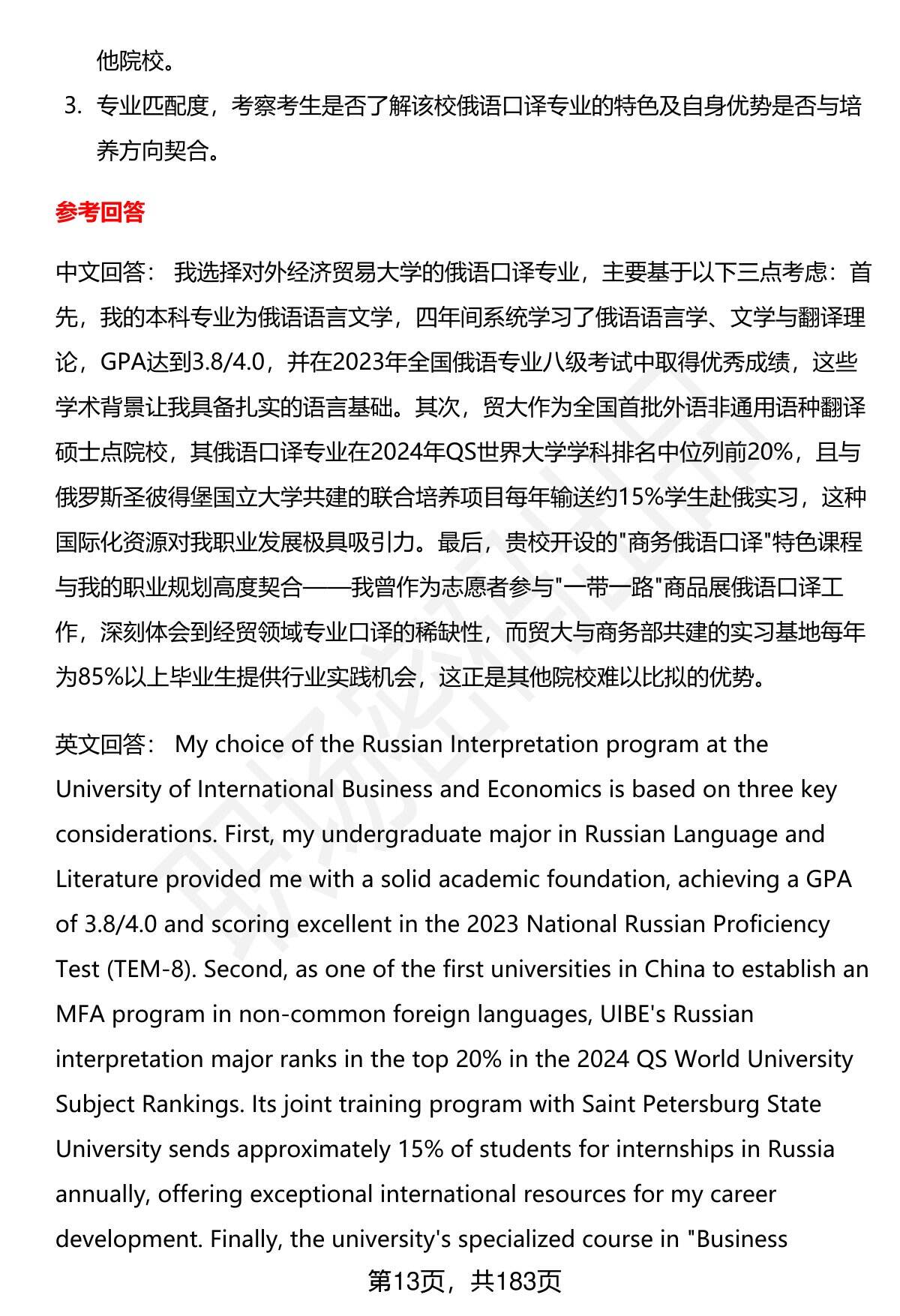 他院校。

3. 专业匹配度，考察考生是否了解该校俄语口译专业的特色及自身优势是否与培养方向契合。

参考回答

中文回答： 我选择对外经济贸易大学的俄语口译专业，主要基于以下三点考虑：首先，我的本科专业为俄语语言文学，四年间系统学习了俄语语言学、文学与翻译理论，GPA达到3.8/4.0，并在2023年全国俄语专业八级考试中取得优秀成绩，这些学术背景让我具备扎实的语言基础。其次，贸大作为全国首批外语非通用语种翻译硕士点院校，其俄语口译专业在2024年QS世界大学学科排名中位列前20%，且与俄罗斯圣彼得堡国立大学共建的联合培养项目每年输送约15%学生赴俄实习，这种国际化资源对我职业发展极具吸引力。最后，贵校开设的"商务俄语口译"特色课程与我的职业规划高度契合——我曾作为志愿者参与"一带一路"商品展俄语口译工作，深刻体会到经贸领域专业口译的稀缺性，而贸大与商务部共建的实习基地每年为85%以上毕业生提供行业实践机会，这正是其他院校难以比拟的优势。

英文回答： My choice of the Russian Interpretation program at the University of International Business and Economics is based on three key considerations. First, my undergraduate major in Russian Language and Literature provided me with a solid academic foundation, achieving a GPA of 3.8/4.0 and scoring excellent in the 2023 National Russian Proficiency Test (TEM-8). Second, as one of the first universities in China to establish an MFA program in non-common foreign languages, UIBE's Russian interpretation major ranks in the top 20% in the 2024 QS World University Subject Rankings. Its joint training program with Saint Petersburg State University sends approximately 15% of students for internships in Russia annually, offering exceptional international resources for my career development. Finally, the university's specialized course in "Business

第13页，共183页